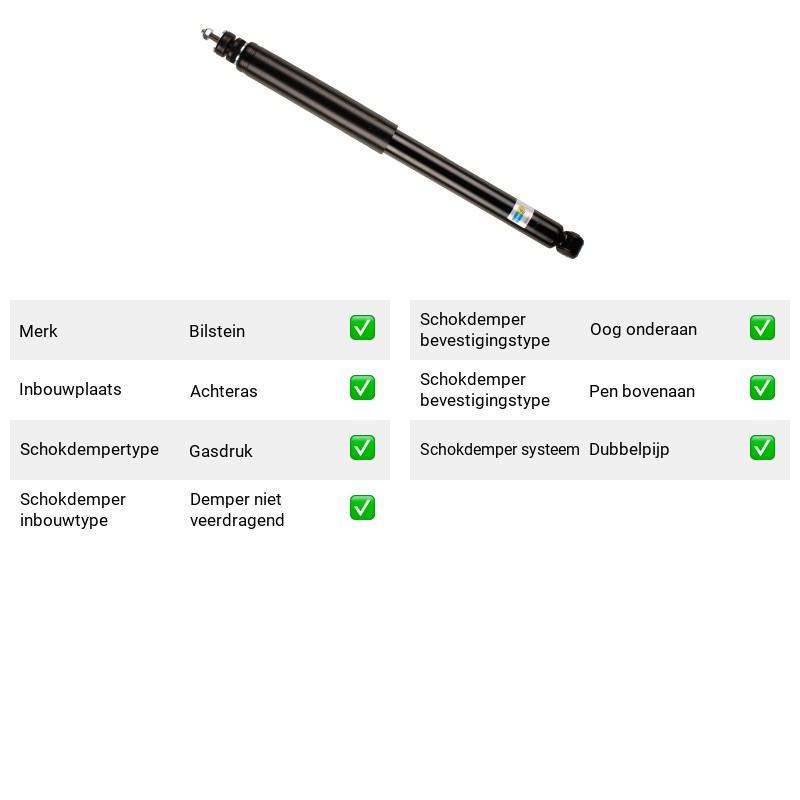 Merk Bilstein ☑

Inbouwplaats Achteras ☑

Schokdempertype Gasdruk ☑

Schokdemper inbouwtype Demper niet veerdragend ☑

Schokdemper bevestigingstype Oog onderaan ☑

Schokdemper bevestigingstype Pen bovenaan ☑

Schokdemper systeem Dubbelpijp ☑